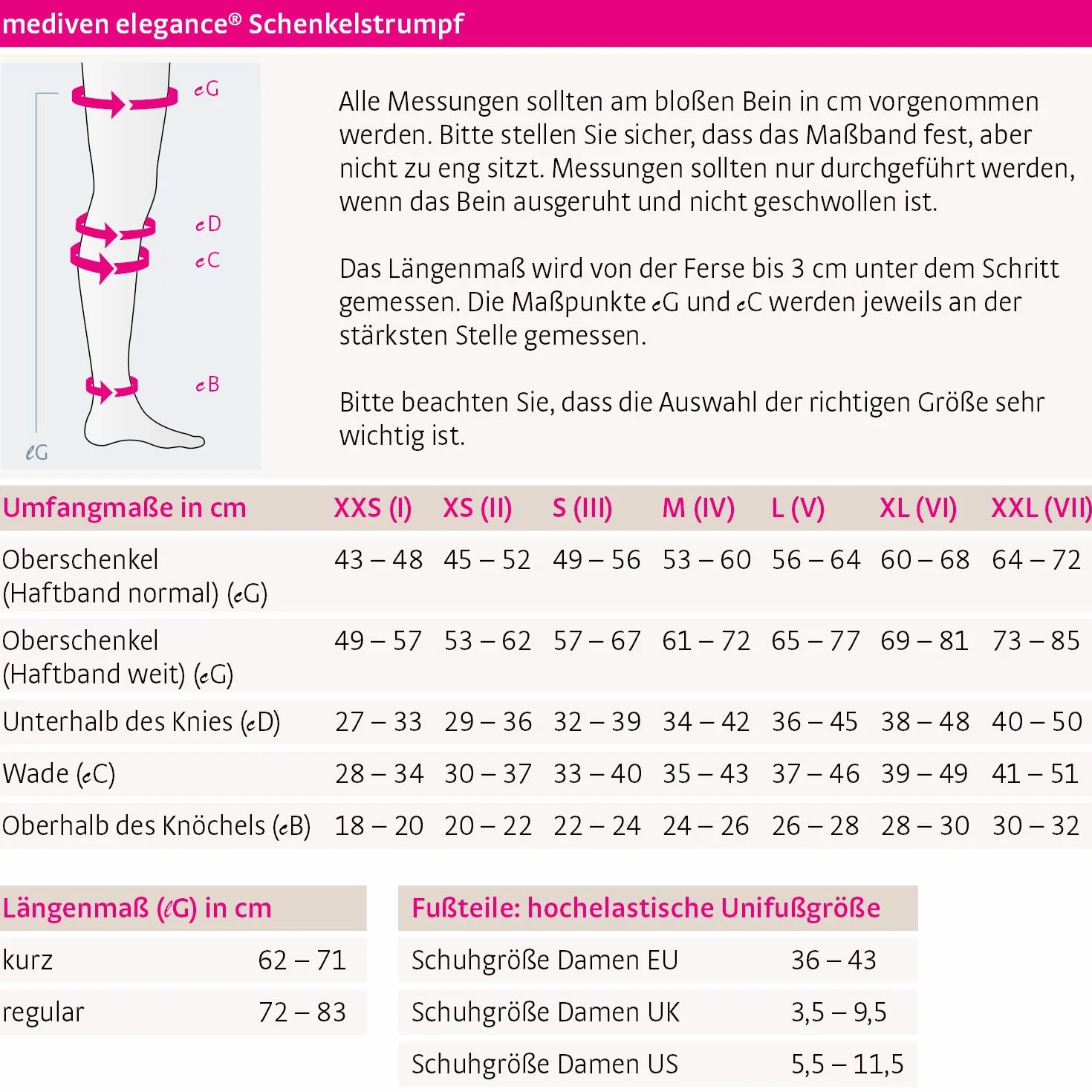 mediven elegance® Schenkelstrumpf

cG
cD
cC
cB
ℓG

Alle Messungen sollten am bloßen Bein in cm vorgenommen werden. Bitte stellen Sie sicher, dass das Maßband fest, aber nicht zu eng sitzt. Messungen sollten nur durchgeführt werden, wenn das Bein ausgeruht und nicht geschwollen ist.

Das Längenmaß wird von der Ferse bis 3 cm unter dem Schritt gemessen. Die Maßpunkte cG und cC werden jeweils an der stärksten Stelle gemessen.

Bitte beachten Sie, dass die Auswahl der richtigen Größe sehr wichtig ist.

| Umfangmaße in cm | XXS (I) | XS (II) | S (III) | M (IV) | L (V) | XL (VI) | XXL (VII) |
|---|---|---|---|---|---|---|---|
| Oberschenkel (Haftband normal) (cG) | 43 – 48 | 45 – 52 | 49 – 56 | 53 – 60 | 56 – 64 | 60 – 68 | 64 – 72 |
| Oberschenkel (Haftband weit) (cG) | 49 – 57 | 53 – 62 | 57 – 67 | 61 – 72 | 65 – 77 | 69 – 81 | 73 – 85 |
| Unterhalb des Knies (cD) | 27 – 33 | 29 – 36 | 32 – 39 | 34 – 42 | 36 – 45 | 38 – 48 | 40 – 50 |
| Wade (cC) | 28 – 34 | 30 – 37 | 33 – 40 | 35 – 43 | 37 – 46 | 39 – 49 | 41 – 51 |
| Oberhalb des Knöchels (cB) | 18 – 20 | 20 – 22 | 22 – 24 | 24 – 26 | 26 – 28 | 28 – 30 | 30 – 32 |

| Längenmaß (ℓG) in cm | |
|---|---|
| kurz | 62 – 71 |
| regular | 72 – 83 |

| Fußteile: hochelastische Unifußgröße | |
|---|---|
| Schuhgröße Damen EU | 36 – 43 |
| Schuhgröße Damen UK | 3,5 – 9,5 |
| Schuhgröße Damen US | 5,5 – 11,5 |